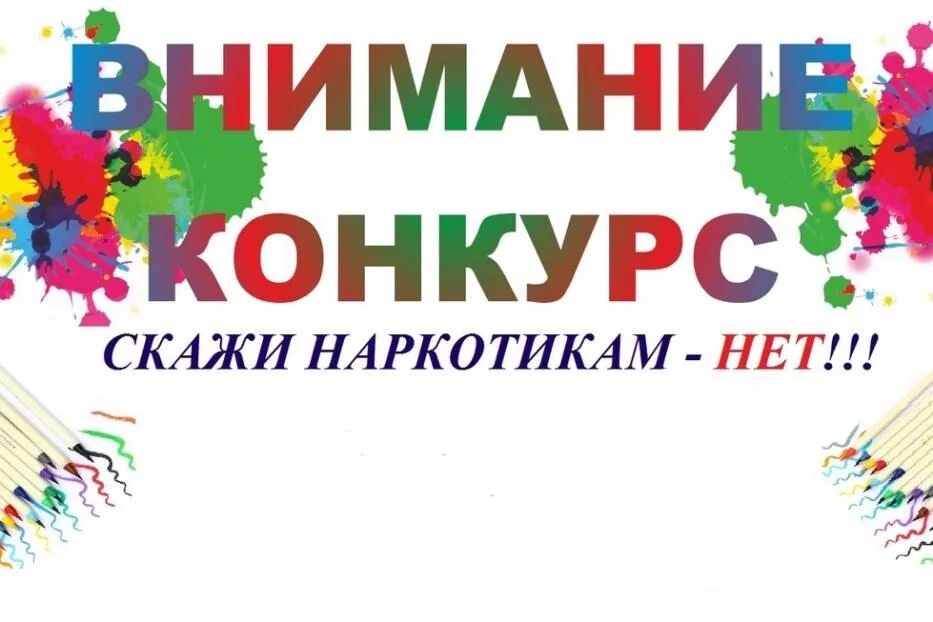 ВНИМАНИЕ
КОНКУРС
СКАЖИ НАРКОТИКАМ - НЕТ!!!